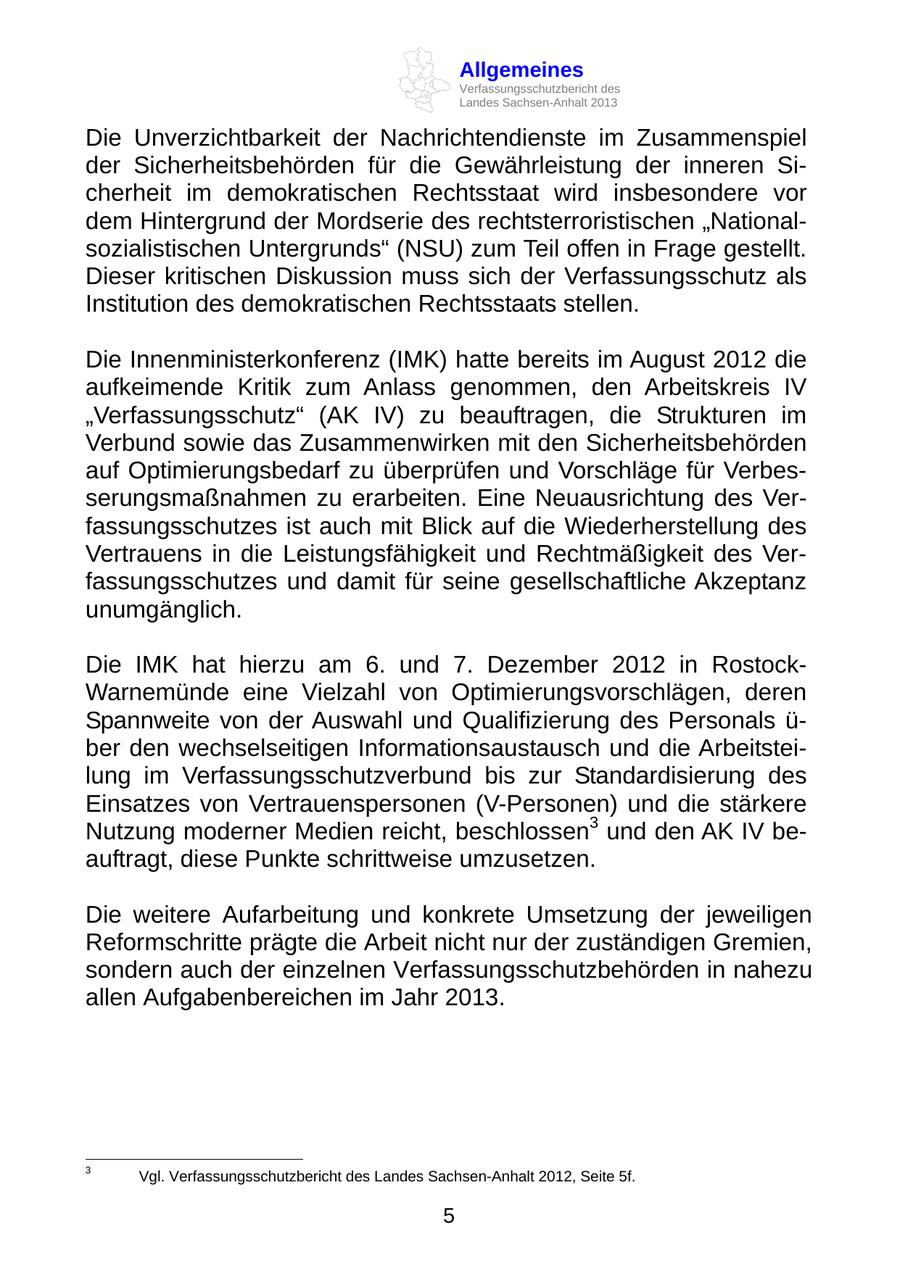 Allgemeines
Verfassungsschutzbericht des Landes Sachsen-Anhalt 2013

Die Unverzichtbarkeit der Nachrichtendienste im Zusammenspiel der Sicherheitsbehörden für die Gewährleistung der inneren Sicherheit im demokratischen Rechtsstaat wird insbesondere vor dem Hintergrund der Mordserie des rechtsterroristischen „Nationalsozialistischen Untergrunds“ (NSU) zum Teil offen in Frage gestellt. Dieser kritischen Diskussion muss sich der Verfassungsschutz als Institution des demokratischen Rechtsstaats stellen.

Die Innenministerkonferenz (IMK) hatte bereits im August 2012 die aufkeimende Kritik zum Anlass genommen, den Arbeitskreis IV „Verfassungsschutz“ (AK IV) zu beauftragen, die Strukturen im Verbund sowie das Zusammenwirken mit den Sicherheitsbehörden auf Optimierungsbedarf zu überprüfen und Vorschläge für Verbesserungsmaßnahmen zu erarbeiten. Eine Neuausrichtung des Verfassungsschutzes ist auch mit Blick auf die Wiederherstellung des Vertrauens in die Leistungsfähigkeit und Rechtmäßigkeit des Verfassungsschutzes und damit für seine gesellschaftliche Akzeptanz unumgänglich.

Die IMK hat hierzu am 6. und 7. Dezember 2012 in Rostock-Warnemünde eine Vielzahl von Optimierungsvorschlägen, deren Spannweite von der Auswahl und Qualifizierung des Personals über den wechselseitigen Informationsaustausch und die Arbeitsteilung im Verfassungsschutzverbund bis zur Standardisierung des Einsatzes von Vertrauenspersonen (V-Personen) und die stärkere Nutzung moderner Medien reicht, beschlossen$^3$ und den AK IV beauftragt, diese Punkte schrittweise umzusetzen.

Die weitere Aufarbeitung und konkrete Umsetzung der jeweiligen Reformschritte prägte die Arbeit nicht nur der zuständigen Gremien, sondern auch der einzelnen Verfassungsschutzbehörden in nahezu allen Aufgabenbereichen im Jahr 2013.

$^3$ Vgl. Verfassungsschutzbericht des Landes Sachsen-Anhalt 2012, Seite 5f.

5